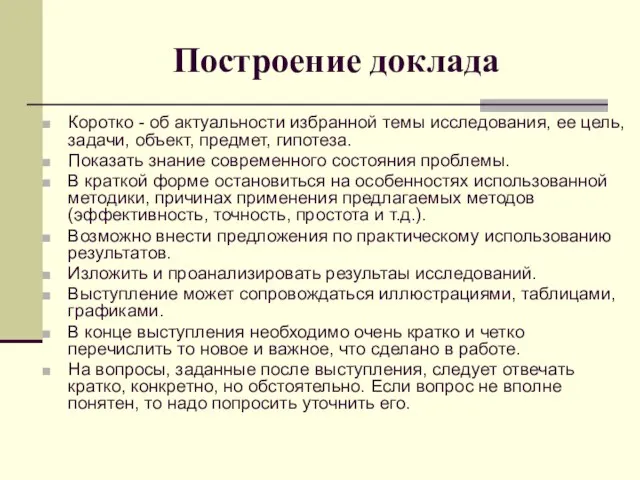 Построение доклада

Коротко - об актуальности избранной темы исследования, ее цель, задачи, объект, предмет, гипотеза.

Показать знание современного состояния проблемы.

В краткой форме остановиться на особенностях использованной методики, причинах применения предлагаемых методов (эффективность, точность, простота и т.д.).

Возможно внести предложения по практическому использованию результатов.

Изложить и проанализировать результаы исследований.

Выступление может сопровождаться иллюстрациями, таблицами, графиками.

В конце выступления необходимо очень кратко и четко перечислить то новое и важное, что сделано в работе.

На вопросы, заданные после выступления, следует отвечать кратко, конкретно, но обстоятельно. Если вопрос не вполне понятен, то надо попросить уточнить его.